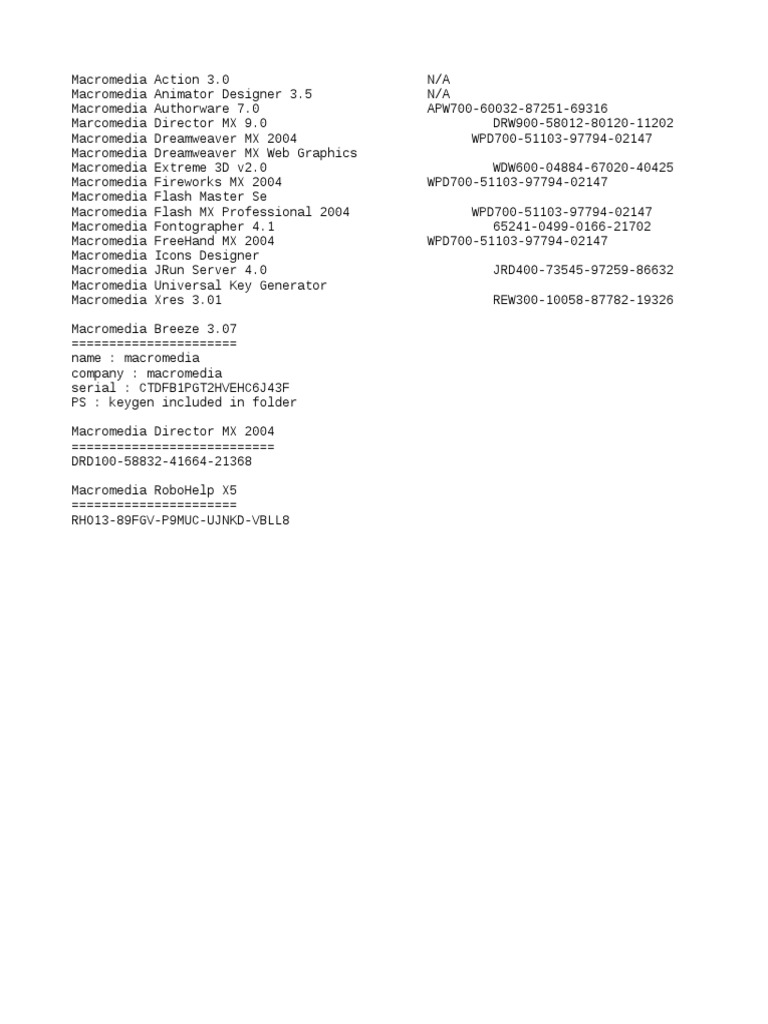 Macromedia Action 3.0 N/A
Macromedia Animator Designer 3.5 N/A
Macromedia Authorware 7.0 APW700-60032-87251-69316
Macromedia Director MX 9.0 DRW900-58012-80120-11202
Macromedia Dreamweaver MX 2004 WPD700-51103-97794-02147
Macromedia Dreamweaver MX Web Graphics
Macromedia Extreme 3D v2.0 WDW600-04884-67020-40425
Macromedia Fireworks MX 2004 WPD700-51103-97794-02147
Macromedia Flash Master Se
Macromedia Flash MX Professional 2004 WPD700-51103-97794-02147
Macromedia Fontographer 4.1 65241-0499-0166-21702
Macromedia FreeHand MX 2004 WPD700-51103-97794-02147
Macromedia Icons Designer
Macromedia JRun Server 4.0 JRD400-73545-97259-86632
Macromedia Universal Key Generator
Macromedia Xres 3.01 REW300-10058-87782-19326

Macromedia Breeze 3.07
======================
name : macromedia
company : macromedia
serial : CTDFB1PGT2HVEHC6J43F
PS : keygen included in folder

Macromedia Director MX 2004
===========================
DRD100-58832-41664-21368

Macromedia RoboHelp X5
======================
RH013-89FGV-P9MUC-UJNKD-VBLL8